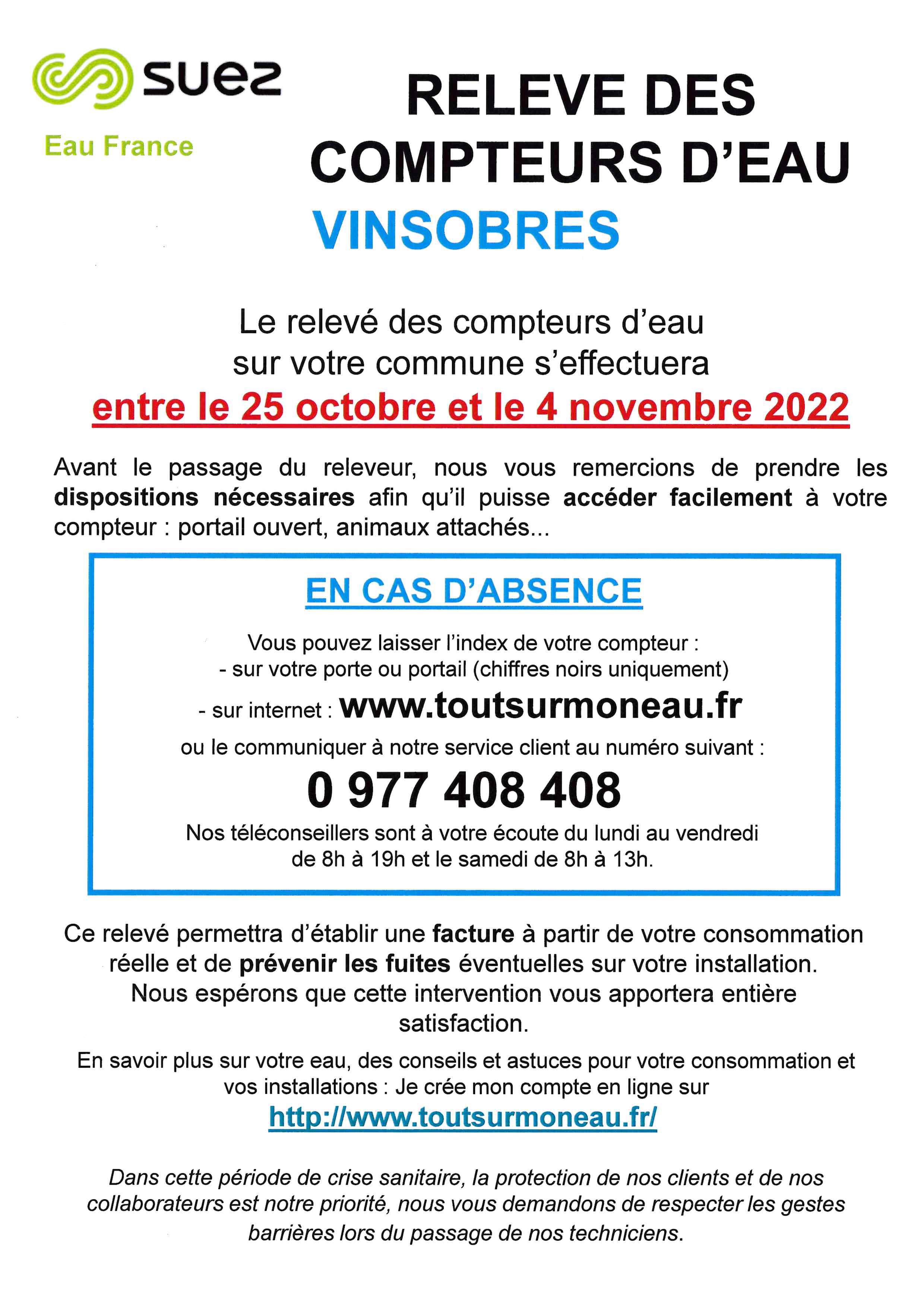 suez
Eau France

RELEVE DES COMPTEURS D'EAU
VINSOBRES

Le relevé des compteurs d'eau sur votre commune s'effectuera
entre le 25 octobre et le 4 novembre 2022

Avant le passage du releveur, nous vous remercions de prendre les dispositions nécessaires afin qu'il puisse accéder facilement à votre compteur : portail ouvert, animaux attachés...

EN CAS D'ABSENCE

Vous pouvez laisser l'index de votre compteur :
- sur votre porte ou portail (chiffres noirs uniquement)
- sur internet : www.toutsurmoneau.fr
ou le communiquer à notre service client au numéro suivant :
0 977 408 408
Nos téléconseillers sont à votre écoute du lundi au vendredi de 8h à 19h et le samedi de 8h à 13h.

Ce relevé permettra d'établir une facture à partir de votre consommation réelle et de prévenir les fuites éventuelles sur votre installation.
Nous espérons que cette intervention vous apportera entière satisfaction.

En savoir plus sur votre eau, des conseils et astuces pour votre consommation et vos installations : Je crée mon compte en ligne sur
http://www.toutsurmoneau.fr/

Dans cette période de crise sanitaire, la protection de nos clients et de nos collaborateurs est notre priorité, nous vous demandons de respecter les gestes barrières lors du passage de nos techniciens.